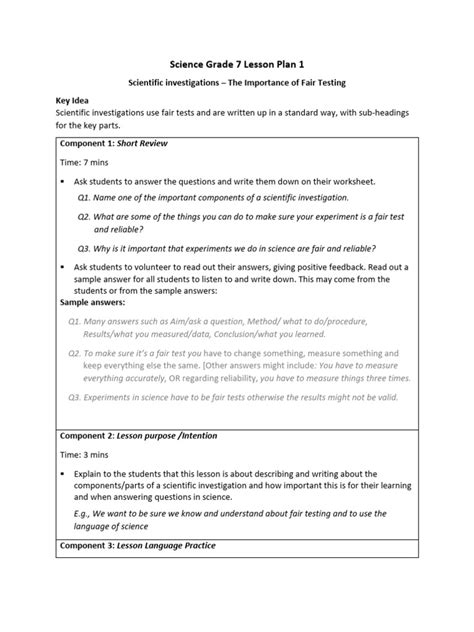 Science Grade 7 Lesson Plan 1

Scientific investigations – The Importance of Fair Testing

Key Idea
Scientific investigations use fair tests and are written up in a standard way, with sub-headings for the key parts.

Component 1: Short Review

Time: 7 mins

• Ask students to answer the questions and write them down on their worksheet.

Q1. Name one of the important components of a scientific investigation.

Q2. What are some of the things you can do to make sure your experiment is a fair test and reliable?

Q3. Why is it important that experiments we do in science are fair and reliable?

• Ask students to volunteer to read out their answers, giving positive feedback. Read out a sample answer for all students to listen to and write down. This may come from the students or from the sample answers:

Sample answers:

Q1. Many answers such as Aim/ask a question, Method/ what to do/procedure, Results/what you measured/data, Conclusion/what you learned.

Q2. To make sure it's a fair test you have to change something, measure something and keep everything else the same. [Other answers might include: You have to measure everything accurately, OR regarding reliability, you have to measure things three times.

Q3. Experiments in science have to be fair tests otherwise the results might not be valid.

Component 2: Lesson purpose /Intention

Time: 3 mins

• Explain to the students that this lesson is about describing and writing about the components/parts of a scientific investigation and how important this is for their learning and when answering questions in science.

E.g., We want to be sure we know and understand about fair testing and to use the language of science

Component 3: Lesson Language Practice